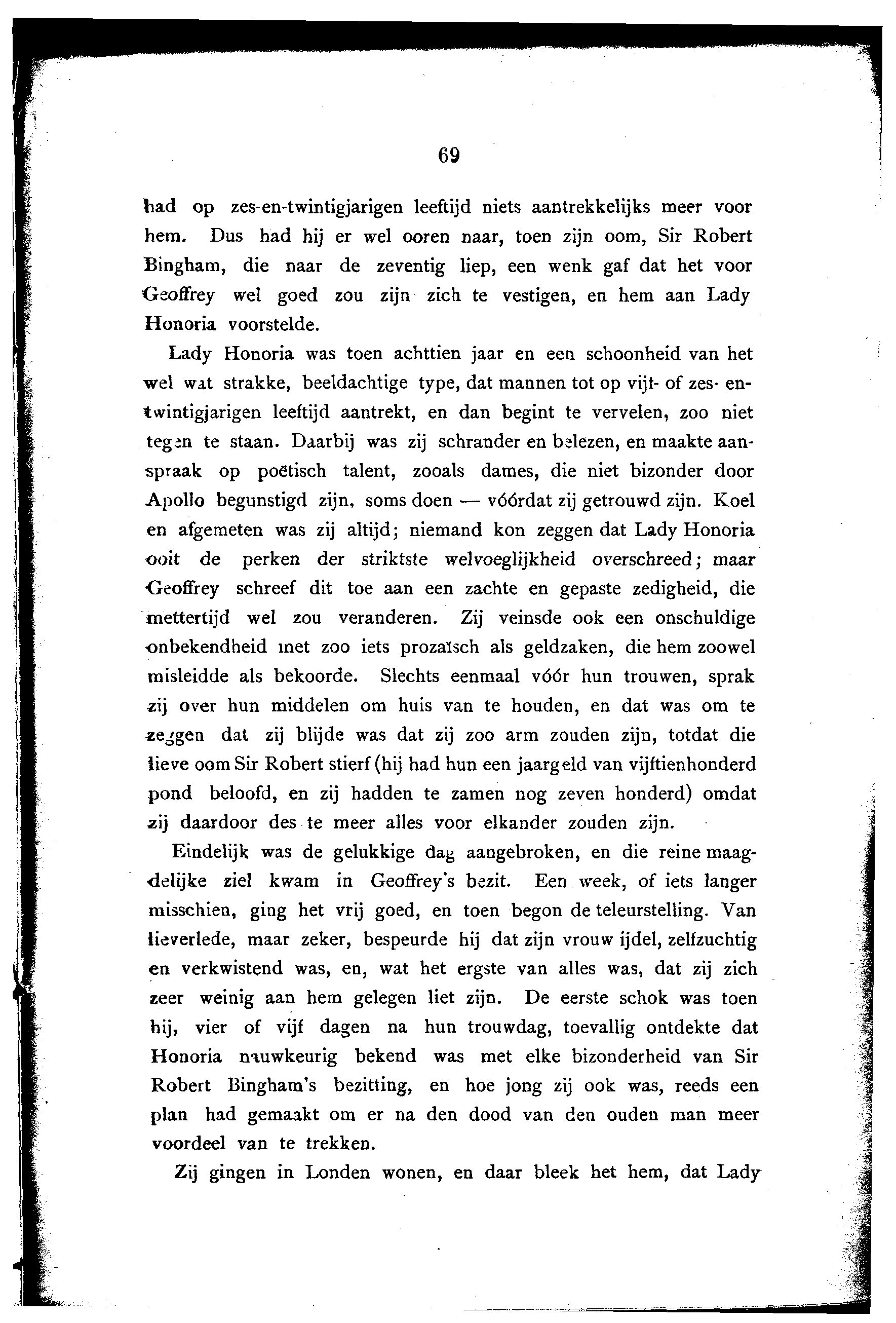 69

had op zes-en-twintigjarigen leeftijd niets aantrekkelijks meer voor hem. Dus had hij er wel ooren naar, toen zijn oom, Sir Robert Bingham, die naar de zeventig liep, een wenk gaf dat het voor Geoffrey wel goed zou zijn zich te vestigen, en hem aan Lady Honoria voorstelde.

Lady Honoria was toen achttien jaar en een schoonheid van het wel wat strakke, beeldachtige type, dat mannen tot op vijf- of zes-en-twintigjarigen leeftijd aantrekt, en dan begint te vervelen, zoo niet tegen te staan. Daarbij was zij schrander en belezen, en maakte aanspraak op poëtisch talent, zooals dames, die niet bizonder door Apollo begunstigd zijn, soms doen — vóórdat zij getrouwd zijn. Koel en afgemeten was zij altijd; niemand kon zeggen dat Lady Honoria ooit de perken der striktste welvoeglijkheid overschreed; maar Geoffrey schreef dit toe aan een zachte en gepaste zedigheid, die mettertijd wel zou veranderen. Zij veinsde ook een onschuldige onbekendheid met zoo iets prozaïsch als geldzaken, die hem zoowel misleidde als bekoorde. Slechts eenmaal vóór hun trouwen, sprak zij over hun middelen om huis van te houden, en dat was om te zeggen dat zij blijde was dat zij zoo arm zouden zijn, totdat die lieve oom Sir Robert stierf (hij had hun een jaargeld van vijftienhonderd pond beloofd, en zij hadden te zamen nog zeven honderd) omdat zij daardoor des te meer alles voor elkander zouden zijn.

Eindelijk was de gelukkige dag aangebroken, en die reine maagdelijke ziel kwam in Geoffrey's bezit. Een week, of iets langer misschien, ging het vrij goed, en toen begon de teleurstelling. Van lieverlede, maar zeker, bespeurde hij dat zijn vrouw ijdel, zelfzuchtig en verkwistend was, en, wat het ergste van alles was, dat zij zich zeer weinig aan hem gelegen liet zijn. De eerste schok was toen hij, vier of vijf dagen na hun trouwdag, toevallig ontdekte dat Honoria nauwkeurig bekend was met elke bizonderheid van Sir Robert Bingham's bezitting, en hoe jong zij ook was, reeds een plan had gemaakt om er na den dood van den ouden man meer voordeel van te trekken.

Zij gingen in Londen wonen, en daar bleek het hem, dat Lady